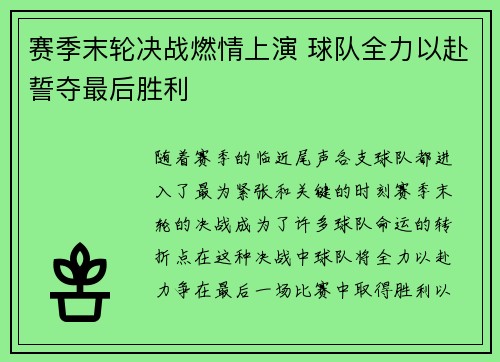 赛季末轮决战燃情上演 球队全力以赴誓夺最后胜利

随着赛季的临近尾声各支球队都进入了最为紧张和关键的时刻赛季末轮的决战成为了许多球队命运的转折点在这种决战中球队将全力以赴力争在最后一场比赛中取得胜利以